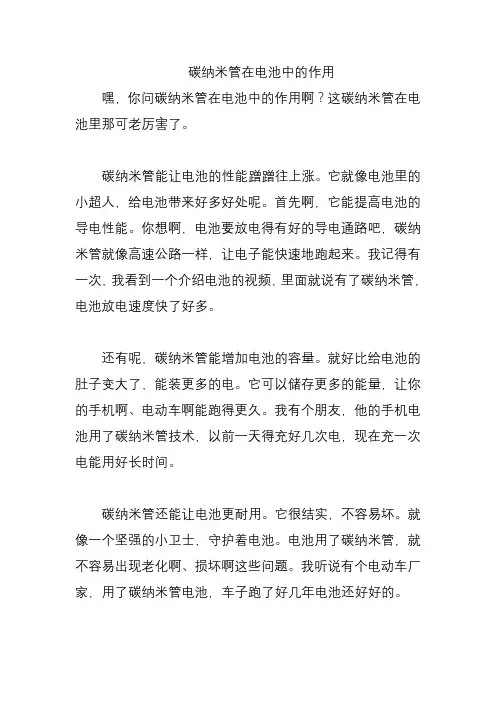 碳纳米管在电池中的作用

嘿，你问碳纳米管在电池中的作用啊？这碳纳米管在电池里那可老厉害了。

碳纳米管能让电池的性能蹭蹭往上涨。它就像电池里的小超人，给电池带来好多好处呢。首先啊，它能提高电池的导电性能。你想啊，电池要放电得有好的导电通路吧，碳纳米管就像高速公路一样，让电子能快速地跑起来。我记得有一次，我看到一个介绍电池的视频，里面就说有了碳纳米管，电池放电速度快了好多。

还有呢，碳纳米管能增加电池的容量。就好比给电池的肚子变大了，能装更多的电。它可以储存更多的能量，让你的手机啊、电动车啊能跑得更久。我有个朋友，他的手机电池用了碳纳米管技术，以前一天得充好几次电，现在充一次电能用好长时间。

碳纳米管还能让电池更耐用。它很结实，不容易坏。就像一个坚强的小卫士，守护着电池。电池用了碳纳米管，就不容易出现老化啊、损坏啊这些问题。我听说有个电动车厂家，用了碳纳米管电池，车子跑了好几年电池还好好的。